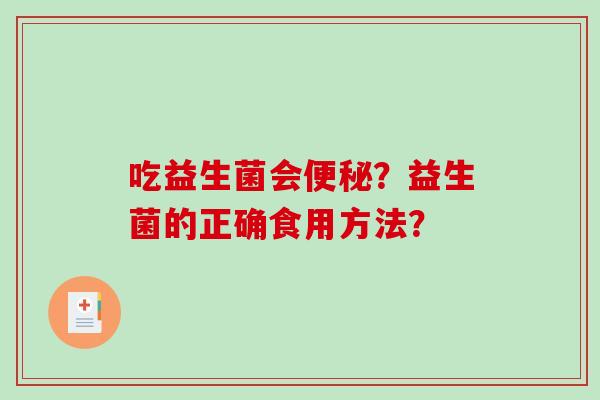 吃益生菌会便秘？益生菌的正确食用方法?